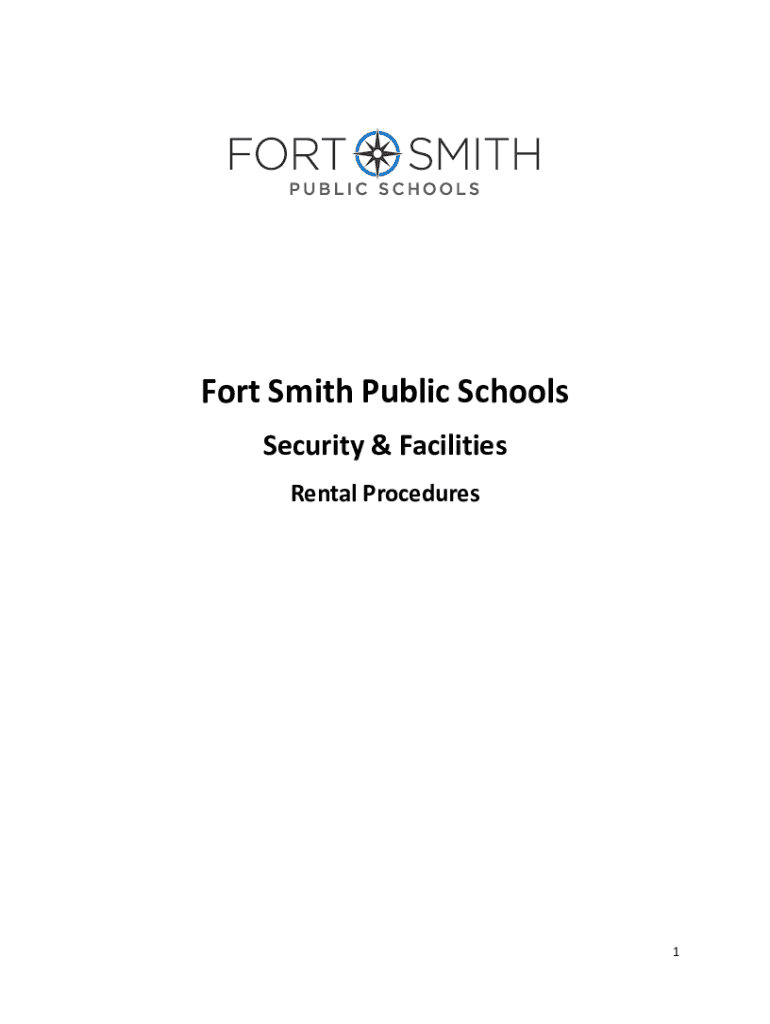 FORT SMITH
PUBLIC SCHOOLS

Fort Smith Public Schools

Security & Facilities

Rental Procedures

1